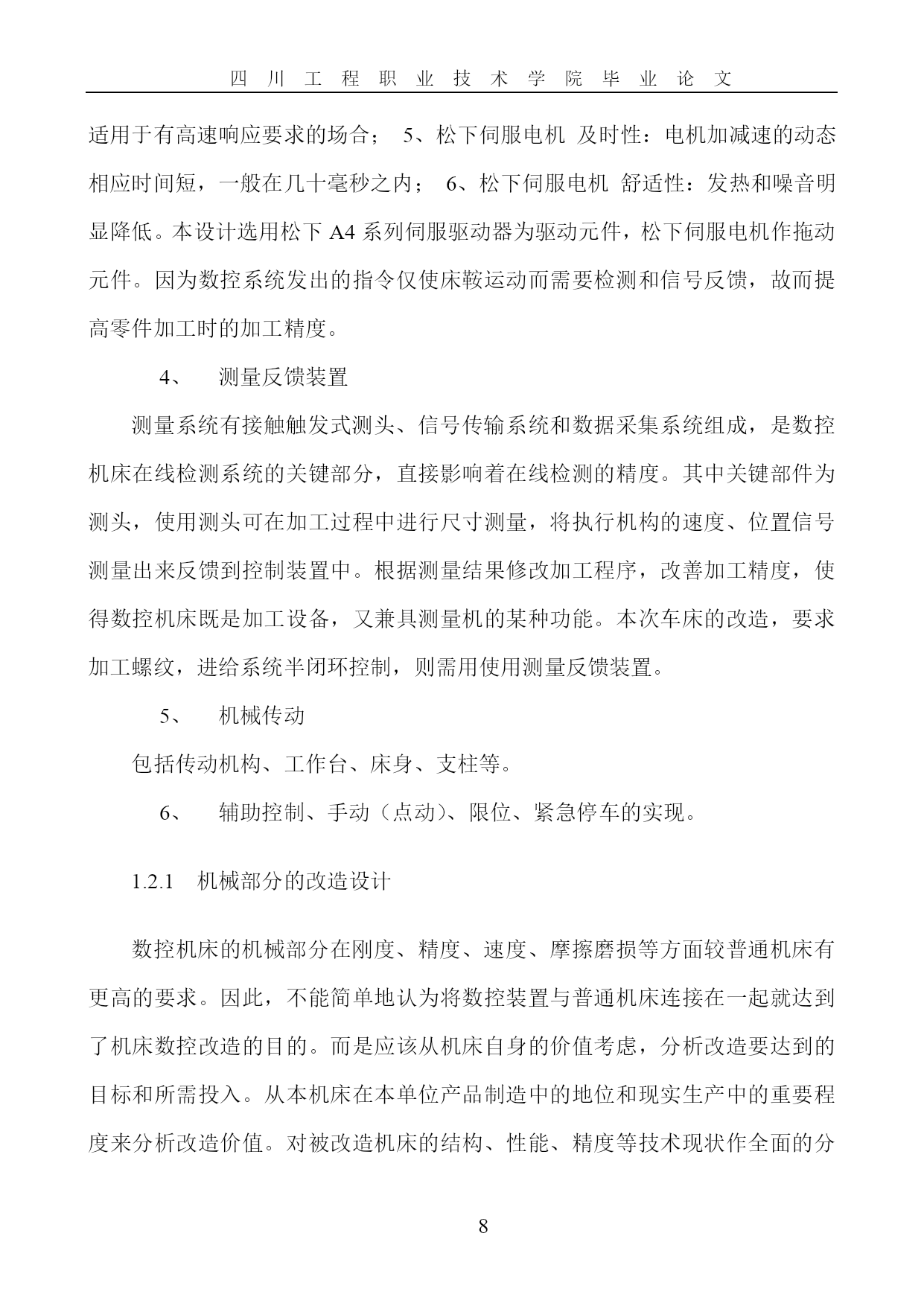 四 川 工 程 职 业 技 术 学 院 毕 业 论 文

适用于有高速响应要求的场合； 5、松下伺服电机 及时性：电机加减速的动态相应时间短，一般在几十毫秒之内； 6、松下伺服电机 舒适性：发热和噪音明显降低。本设计选用松下 A4 系列伺服驱动器为驱动元件，松下伺服电机作拖动元件。因为数控系统发出的指令仅使床鞍运动而需要检测和信号反馈，故而提高零件加工时的加工精度。

4、 测量反馈装置

测量系统有接触触发式测头、信号传输系统和数据采集系统组成，是数控机床在线检测系统的关键部分，直接影响着在线检测的精度。其中关键部件为测头，使用测头可在加工过程中进行尺寸测量，将执行机构的速度、位置信号测量出来反馈到控制装置中。根据测量结果修改加工程序，改善加工精度，使得数控机床既是加工设备，又兼具测量机的某种功能。本次车床的改造，要求加工螺纹，进给系统半闭环控制，则需用使用测量反馈装置。

5、 机械传动

包括传动机构、工作台、床身、支柱等。

6、 辅助控制、手动（点动）、限位、紧急停车的实现。

1.2.1 机械部分的改造设计

数控机床的机械部分在刚度、精度、速度、摩擦磨损等方面较普通机床有更高的要求。因此，不能简单地认为将数控装置与普通机床连接在一起就达到了机床数控改造的目的。而是应该从机床自身的价值考虑，分析改造要达到的目标和所需投入。从本机床在本单位产品制造中的地位和现实生产中的重要程度来分析改造价值。对被改造机床的结构、性能、精度等技术现状作全面的分

8